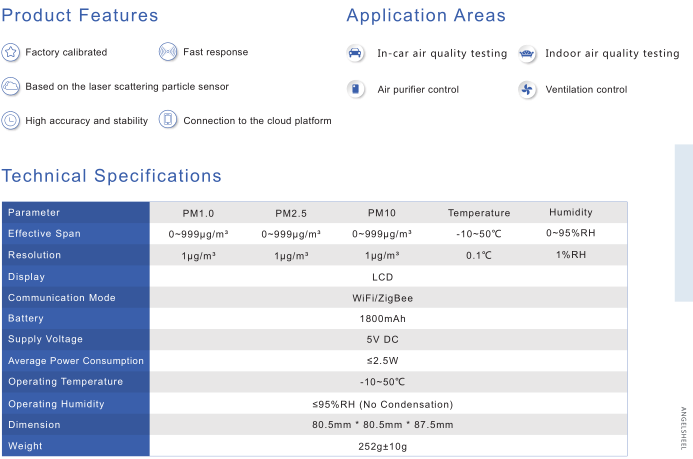 Product Features

Factory calibrated

Fast response

Based on the laser scattering particle sensor

High accuracy and stability

Connection to the cloud platform

Application Areas

In-car air quality testing

Indoor air quality testing

Air purifier control

Ventilation control

Technical Specifications

| Parameter | PM1.0 | PM2.5 | PM10 | Temperature | Humidity |
|---|---|---|---|---|---|
| Effective Span | 0~999μg/m³ | 0~999μg/m³ | 0~999μg/m³ | -10~50℃ | 0~95%RH |
| Resolution | 1μg/m³ | 1μg/m³ | 1μg/m³ | 0.1℃ | 1%RH |
| Display | LCD | | | | |
| Communication Mode | WiFi/ZigBee | | | | |
| Battery | 1800mAh | | | | |
| Supply Voltage | 5V DC | | | | |
| Average Power Consumption | ≤2.5W | | | | |
| Operating Temperature | -10~50℃ | | | | |
| Operating Humidity | ≤95%RH (No Condensation) | | | | |
| Dimension | 80.5mm * 80.5mm * 87.5mm | | | | |
| Weight | 252g±10g | | | | |

ANGELSHEEL